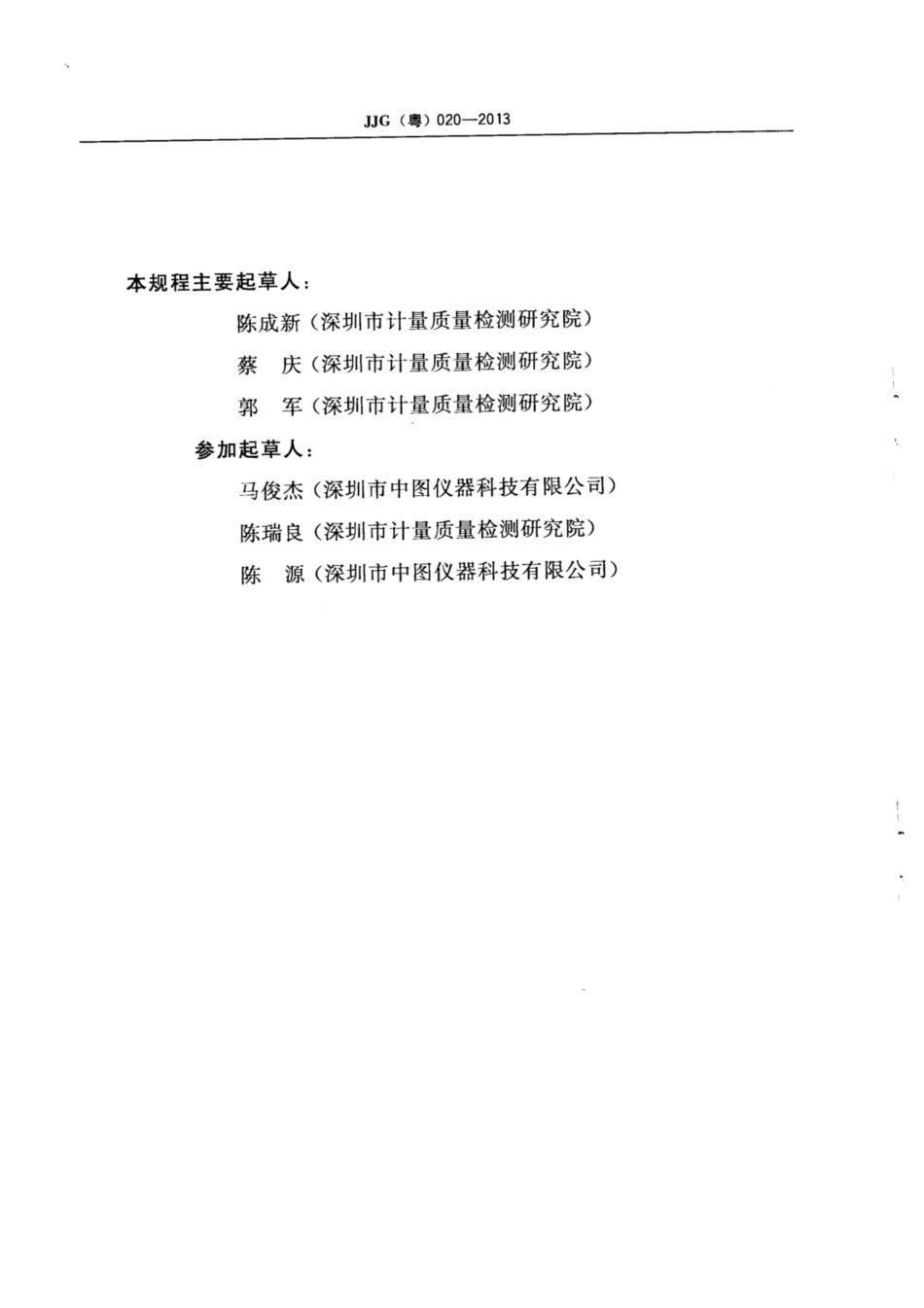 JJG（粤）020—2013

本规程主要起草人：

陈成新（深圳市计量质量检测研究院）

蔡　庆（深圳市计量质量检测研究院）

郭　军（深圳市计量质量检测研究院）

参加起草人：

马俊杰（深圳市中图仪器科技有限公司）

陈瑞良（深圳市计量质量检测研究院）

陈　源（深圳市中图仪器科技有限公司）